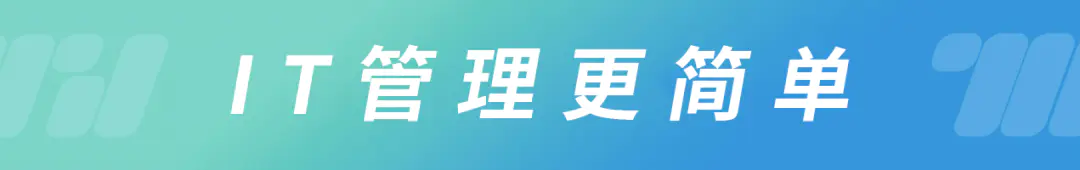 IT管理更简单